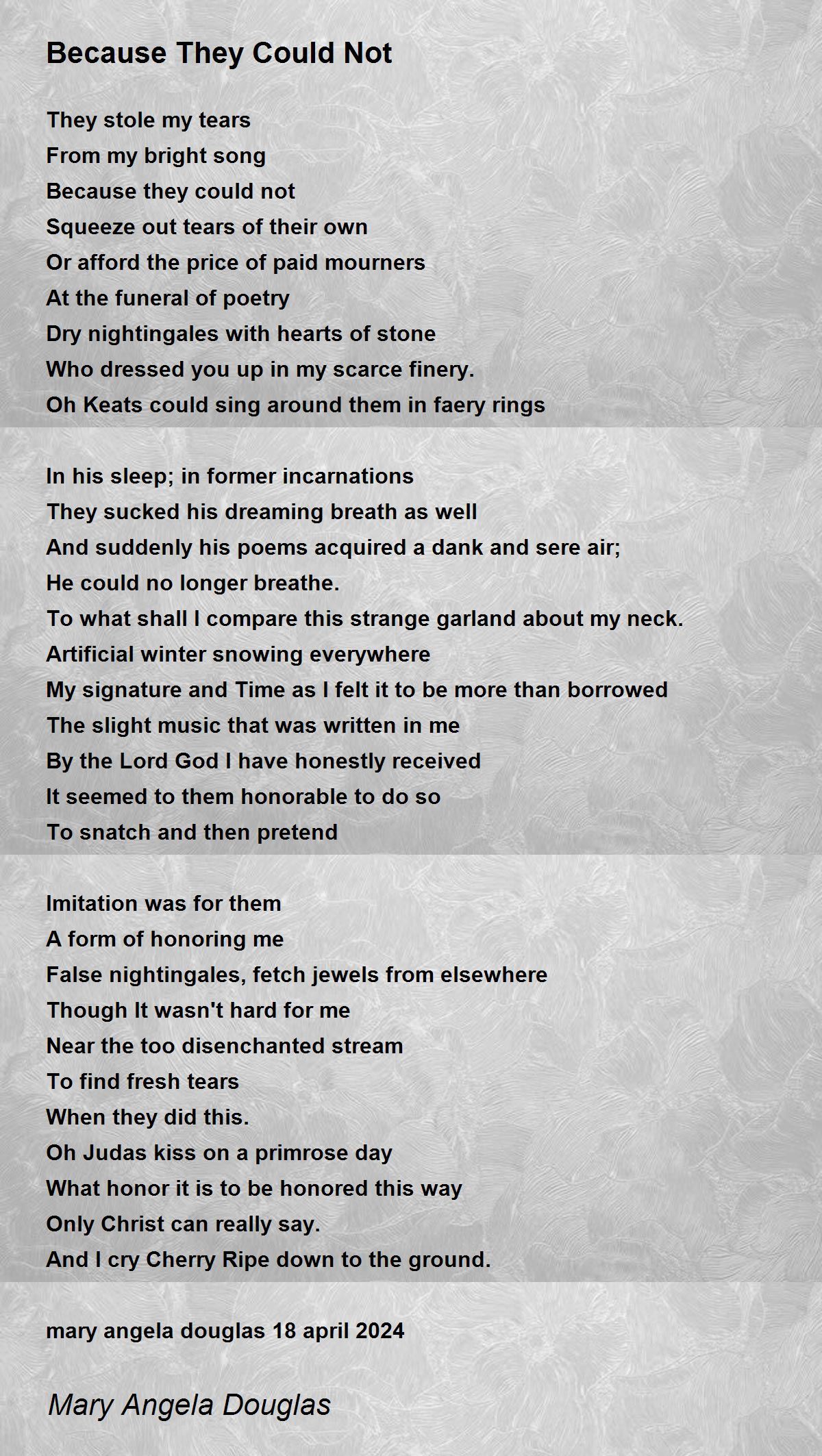 Because They Could Not

They stole my tears
From my bright song
Because they could not
Squeeze out tears of their own
Or afford the price of paid mourners
At the funeral of poetry
Dry nightingales with hearts of stone
Who dressed you up in my scarce finery.
Oh Keats could sing around them in faery rings

In his sleep; in former incarnations
They sucked his dreaming breath as well
And suddenly his poems acquired a dank and sere air;
He could no longer breathe.
To what shall I compare this strange garland about my neck.
Artificial winter snowing everywhere
My signature and Time as I felt it to be more than borrowed
The slight music that was written in me
By the Lord God I have honestly received
It seemed to them honorable to do so
To snatch and then pretend

Imitation was for them
A form of honoring me
False nightingales, fetch jewels from elsewhere
Though It wasn't hard for me
Near the too disenchanted stream
To find fresh tears
When they did this.
Oh Judas kiss on a primrose day
What honor it is to be honored this way
Only Christ can really say.
And I cry Cherry Ripe down to the ground.

mary angela douglas 18 april 2024

Mary Angela Douglas